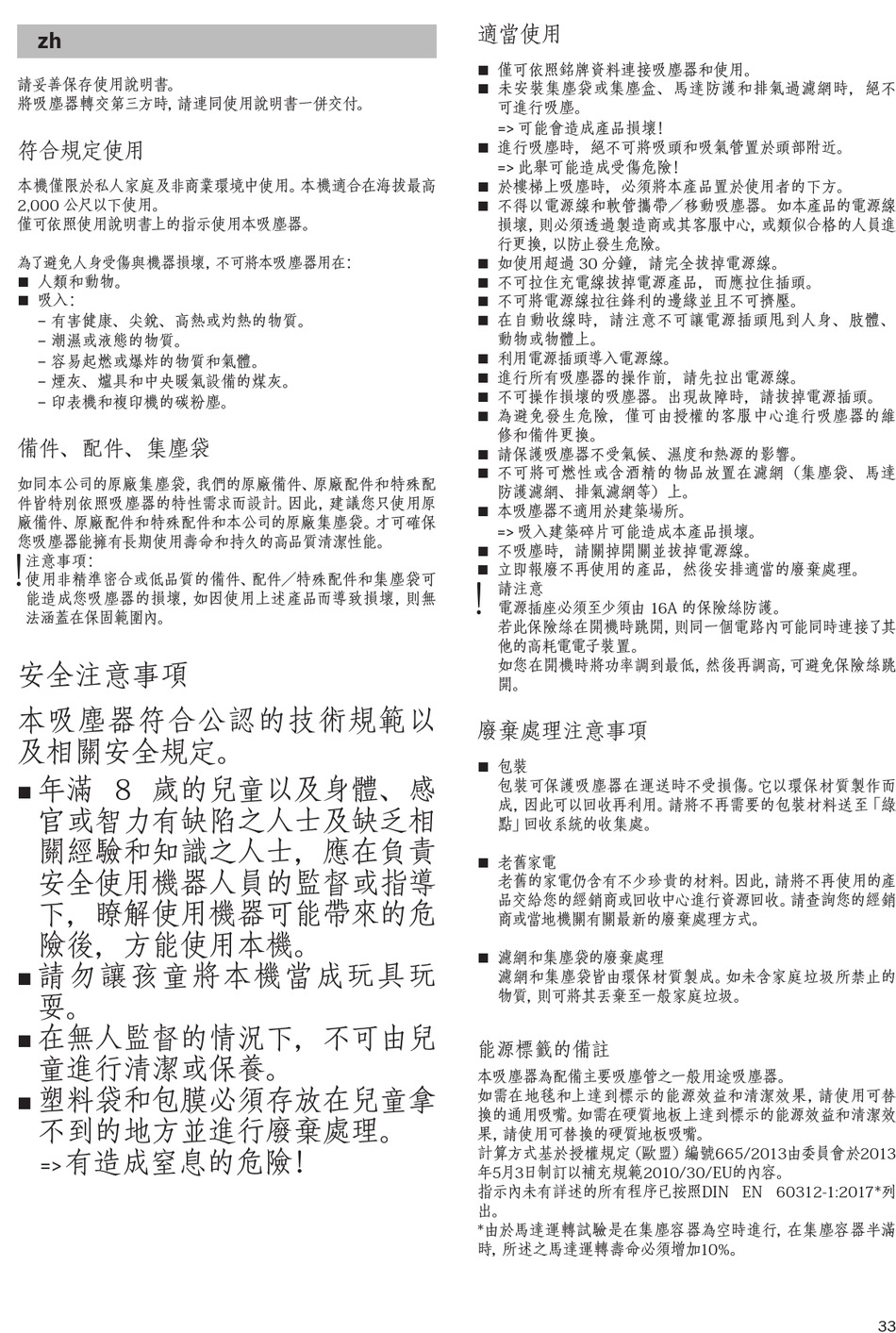 zh

請妥善保存使用說明書。
將吸塵器轉交第三方時，請連同使用說明書一併交付。

符合規定使用

本機僅限於私人家庭及非商業環境中使用。本機適合在海拔最高 2,000 公尺以下使用。
僅可依照使用說明書上的指示使用本吸塵器。

為了避免人身受傷與機器損壞，不可將本吸塵器用在：
■ 人類和動物。
■ 吸入：
– 有害健康、尖銳、高熱或灼熱的物質。
– 潮濕或液態的物質。
– 容易起燃或爆炸的物質和氣體。
– 煙灰、爐具和中央暖氣設備的煤灰。
– 印表機和複印機的碳粉塵。

備件、配件、集塵袋

如同本公司的原廠集塵袋，我們的原廠備件、原廠配件和特殊配件皆特別依照吸塵器的特性需求而設計。因此，建議您只使用原廠備件、原廠配件和特殊配件和本公司的原廠集塵袋。才可確保您吸塵器能擁有長期使用壽命和持久的高品質清潔性能。

! 注意事項：
使用非精準密合或低品質的備件、配件／特殊配件和集塵袋可能造成您吸塵器的損壞，如因使用上述產品而導致損壞，則無法涵蓋在保固範圍內。

安全注意事項

本吸塵器符合公認的技術規範以及相關安全規定。

■ 年滿 8 歲的兒童以及身體、感官或智力有缺陷之人士及缺乏相關經驗和知識之人士，應在負責安全使用機器人員的監督或指導下，瞭解使用機器可能帶來的危險後，方能使用本機。
■ 請勿讓孩童將本機當成玩具玩耍。
■ 在無人監督的情況下，不可由兒童進行清潔或保養。
■ 塑料袋和包膜必須存放在兒童拿不到的地方並進行廢棄處理。
=> 有造成窒息的危險！

適當使用

■ 僅可依照銘牌資料連接吸塵器和使用。
■ 未安裝集塵袋或集塵盒、馬達防護和排氣過濾網時，絕不可進行吸塵。
=> 可能會造成產品損壞！
■ 進行吸塵時，絕不可將吸頭和吸氣管置於頭部附近。
=> 此舉可能造成受傷危險！
■ 於樓梯上吸塵時，必須將本產品置於使用者的下方。
■ 不得以電源線和軟管攜帶／移動吸塵器。如本產品的電源線損壞，則必須透過製造商或其客服中心，或類似合格的人員進行更換，以防止發生危險。
■ 如使用超過 30 分鐘，請完全拔掉電源線。
■ 不可拉住充電線拔掉電源產品，而應拉住插頭。
■ 不可將電源線拉往鋒利的邊緣並且不可擠壓。
■ 在自動收線時，請注意不可讓電源插頭甩到人身、肢體、動物或物體上。
■ 利用電源插頭導入電源線。
■ 進行所有吸塵器的操作前，請先拉出電源線。
■ 不可操作損壞的吸塵器。出現故障時，請拔掉電源插頭。
■ 為避免發生危險，僅可由授權的客服中心進行吸塵器的維修和備件更換。
■ 請保護吸塵器不受氣候、濕度和熱源的影響。
■ 不可將可燃性或含酒精的物品放置在濾網（集塵袋、馬達防護濾網、排氣濾網等）上。
■ 本吸塵器不適用於建築場所。
=> 吸入建築碎片可能造成本產品損壞。
■ 不吸塵時，請關掉開關並拔掉電源線。
■ 立即報廢不再使用的產品，然後安排適當的廢棄處理。

! 請注意
電源插座必須至少須由 16A 的保險絲防護。
若此保險絲在開機時跳開，則同一個電路內可能同時連接了其他的高耗電電子裝置。
如您在開機時將功率調到最低，然後再調高，可避免保險絲跳開。

廢棄處理注意事項

■ 包裝
包裝可保護吸塵器在運送時不受損傷。它以環保材質製作而成，因此可以回收再利用。請將不再需要的包裝材料送至「綠點」回收系統的收集處。

■ 老舊家電
老舊的家電仍含有不少珍貴的材料。因此，請將不再使用的產品交給您的經銷商或回收中心進行資源回收。請查詢您的經銷商或當地機關有關最新的廢棄處理方式。

■ 濾網和集塵袋的廢棄處理
濾網和集塵袋皆由環保材質製成。如未含家庭垃圾所禁止的物質，則可將其丟棄至一般家庭垃圾。

能源標籤的備註

本吸塵器為配備主要吸塵管之一般用途吸塵器。
如需在地毯和上達到標示的能源效益和清潔效果，請使用可替換的通用吸嘴。如需在硬質地板上達到標示的能源效益和清潔效果，請使用可替換的硬質地板吸嘴。
計算方式基於授權規定（歐盟）編號665/2013由委員會於2013年5月3日制訂以補充規範2010/30/EU的內容。
指示內未有詳述的所有程序已按照DIN EN 60312-1:2017*列出。
*由於馬達運轉試驗是在集塵容器為空時進行，在集塵容器半滿時，所述之馬達運轉壽命必須增加10%。

33